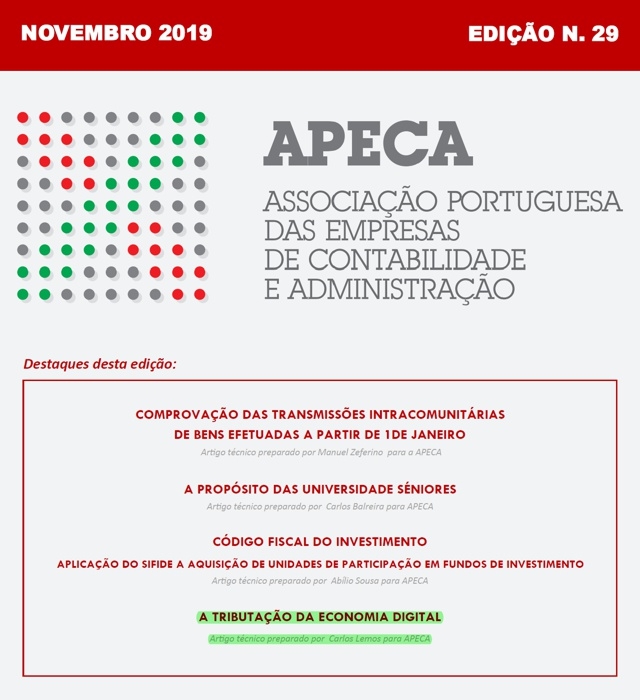 NOVEMBRO 2019

EDIÇÃO N. 29

APECA

ASSOCIAÇÃO PORTUGUESA DAS EMPRESAS DE CONTABILIDADE E ADMINISTRAÇÃO

Destaques desta edição:

COMPROVAÇÃO DAS TRANSMISSÕES INTRACOMUNITÁRIAS DE BENS EFETUADAS A PARTIR DE 1DE JANEIRO

Artigo técnico preparado por Manuel Zeferino para a APECA

A PROPÓSITO DAS UNIVERSIDADE SÉNIORES

Artigo técnico preparado por Carlos Balreira para APECA

CÓDIGO FISCAL DO INVESTIMENTO

APLICAÇÃO DO SIFIDE A AQUISIÇÃO DE UNIDADES DE PARTICIPAÇÃO EM FUNDOS DE INVESTIMENTO

Artigo técnico preparado por Abílio Sousa para APECA

A TRIBUTAÇÃO DA ECONOMIA DIGITAL

Artigo técnico preparado por Carlos Lemos para APECA